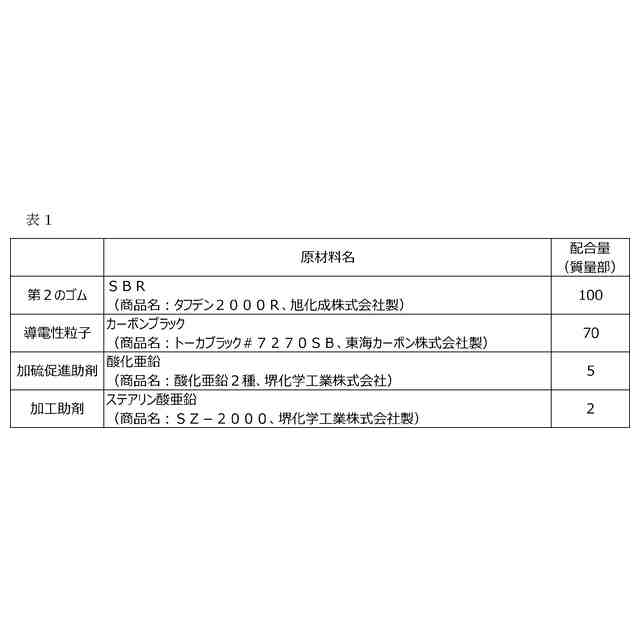 表１

|  | 原材料名 | 配合量（質量部） |
|---|---|---|
| 第２のゴム | ＳＢＲ（商品名：タフデン２０００Ｒ、旭化成株式会社製） | 100 |
| 導電性粒子 | カーボンブラック（商品名：トーカブラック＃７２７０ＳＢ、東海カーボン株式会社製） | 70 |
| 加硫促進助剤 | 酸化亜鉛（商品名：酸化亜鉛２種、堺化学工業株式会社） | 5 |
| 加工助剤 | ステアリン酸亜鉛（商品名：ＳＺ－２０００、堺化学工業株式会社製） | 2 |